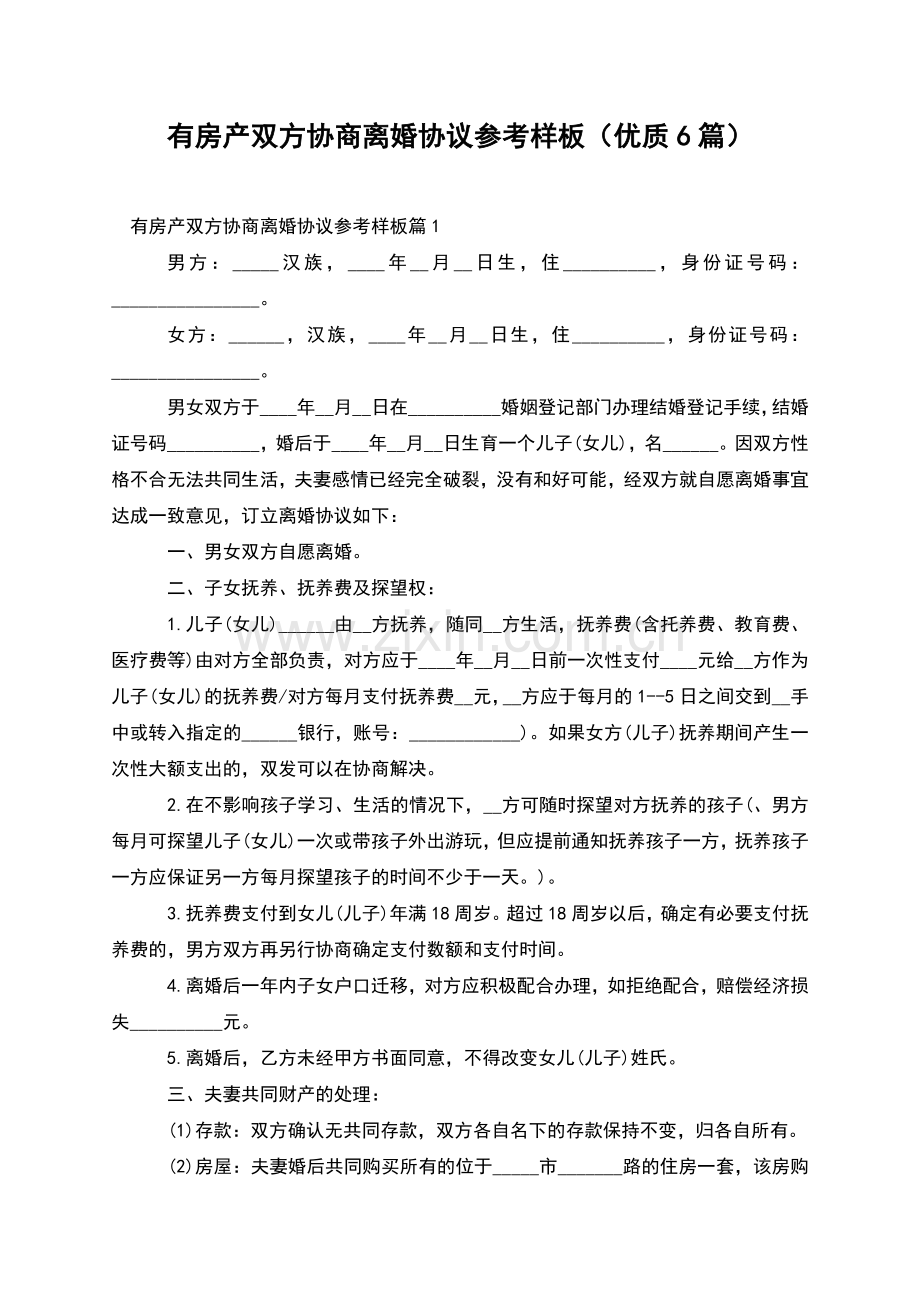 有房产双方协商离婚协议参考样板（优质6篇）

有房产双方协商离婚协议参考样板篇1

男方：____汉族，____年____月____日生，住____，身份证号码：____。

女方：____，汉族，____年____月____日生，住____，身份证号码：____。

男女双方于____年____月____日在____婚姻登记部门办理结婚登记手续，结婚证号码____，婚后于____年____月____日生育一个儿子(女儿)，名____。因双方性格不合无法共同生活，夫妻感情已经完全破裂，没有和好可能，经双方就自愿离婚事宜达成一致意见，订立离婚协议如下：

一、男女双方自愿离婚。

二、子女抚养、抚养费及探望权：

1.儿子(女儿)____由____方抚养，随同____方生活，抚养费(含托养费、教育费、医疗费等)由对方全部负责，对方应于____年____月____日前一次性支付____元给____方作为儿子(女儿)的抚养费/对方每月支付抚养费____元，____方应于每月的1--5日之间交到____手中或转入指定的____银行，账号：____)。如果女方(儿子)抚养期间产生一次性大额支出的，双发可以在协商解决。

2.在不影响孩子学习、生活的情况下，____方可随时探望对方抚养的孩子(、男方每月可探望儿子(女儿)一次或带孩子外出游玩，但应提前通知抚养孩子一方，抚养孩子一方应保证另一方每月探望孩子的时间不少于一天。)。

3.抚养费支付到女儿(儿子)年满18周岁。超过18周岁以后，确定有必要支付抚养费的，男方双方再另行协商确定支付数额和支付时间。

4.离婚后一年内子女户口迁移，对方应积极配合办理，如拒绝配合，赔偿经济损失____元。

5.离婚后，乙方未经甲方书面同意，不得改变女儿(儿子)姓氏。

三、夫妻共同财产的处理：

(1)存款：双方确认无共同存款，双方各自名下的存款保持不变，归各自所有。

(2)房屋：夫妻婚后共同购买所有的位于____市____路的住房一套，该房购

www.zixin.com.cn